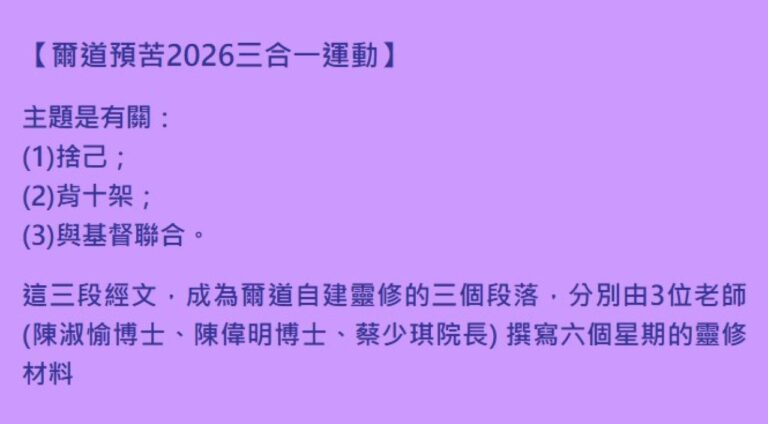 【爾道預苦2026三合一運動】

主題是有關：
(1)捨己；
(2)背十架；
(3)與基督聯合。

這三段經文，成為爾道自建靈修的三個段落，分別由3位老師(陳淑愉博士、陳偉明博士、蔡少琪院長) 撰寫六個星期的靈修材料